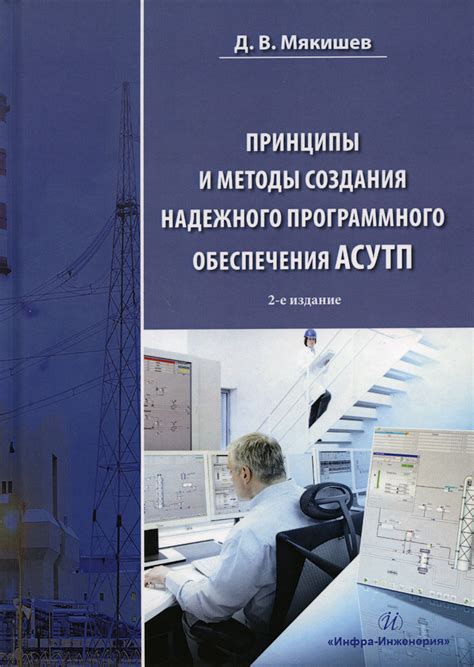 Д. В. Мякишев

ПРИНЦИПЫ И МЕТОДЫ СОЗДАНИЯ НАДЕЖНОГО ПРОГРАММНОГО ОБЕСПЕЧЕНИЯ АСУТП

2-е издание

«Инфра-Инженерия»